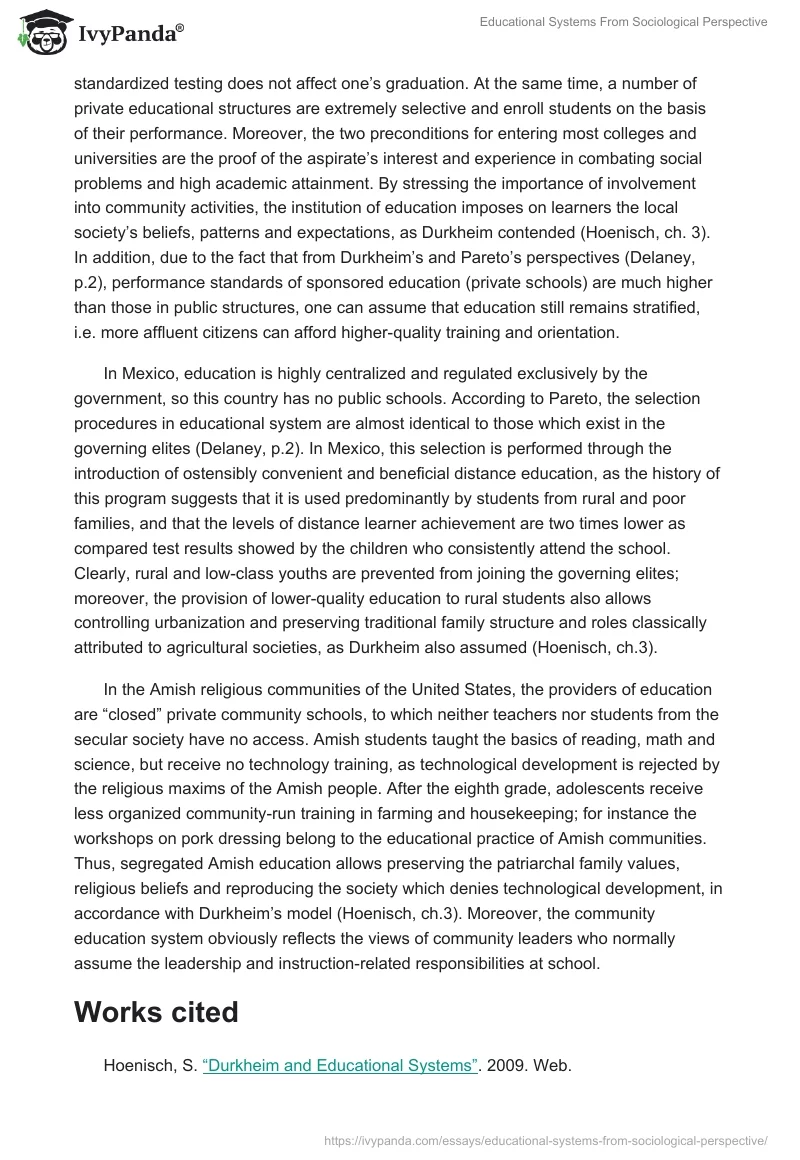 IvyPanda®

Educational Systems From Sociological Perspective

standardized testing does not affect one's graduation. At the same time, a number of private educational structures are extremely selective and enroll students on the basis of their performance. Moreover, the two preconditions for entering most colleges and universities are the proof of the aspirate's interest and experience in combating social problems and high academic attainment. By stressing the importance of involvement into community activities, the institution of education imposes on learners the local society's beliefs, patterns and expectations, as Durkheim contended (Hoenisch, ch. 3). In addition, due to the fact that from Durkheim's and Pareto's perspectives (Delaney, p.2), performance standards of sponsored education (private schools) are much higher than those in public structures, one can assume that education still remains stratified, i.e. more affluent citizens can afford higher-quality training and orientation.

In Mexico, education is highly centralized and regulated exclusively by the government, so this country has no public schools. According to Pareto, the selection procedures in educational system are almost identical to those which exist in the governing elites (Delaney, p.2). In Mexico, this selection is performed through the introduction of ostensibly convenient and beneficial distance education, as the history of this program suggests that it is used predominantly by students from rural and poor families, and that the levels of distance learner achievement are two times lower as compared test results showed by the children who consistently attend the school. Clearly, rural and low-class youths are prevented from joining the governing elites; moreover, the provision of lower-quality education to rural students also allows controlling urbanization and preserving traditional family structure and roles classically attributed to agricultural societies, as Durkheim also assumed (Hoenisch, ch.3).

In the Amish religious communities of the United States, the providers of education are "closed" private community schools, to which neither teachers nor students from the secular society have no access. Amish students taught the basics of reading, math and science, but receive no technology training, as technological development is rejected by the religious maxims of the Amish people. After the eighth grade, adolescents receive less organized community-run training in farming and housekeeping; for instance the workshops on pork dressing belong to the educational practice of Amish communities. Thus, segregated Amish education allows preserving the patriarchal family values, religious beliefs and reproducing the society which denies technological development, in accordance with Durkheim's model (Hoenisch, ch.3). Moreover, the community education system obviously reflects the views of community leaders who normally assume the leadership and instruction-related responsibilities at school.

Works cited

Hoenisch, S. "Durkheim and Educational Systems". 2009. Web.

https://ivypanda.com/essays/educational-systems-from-sociological-perspective/